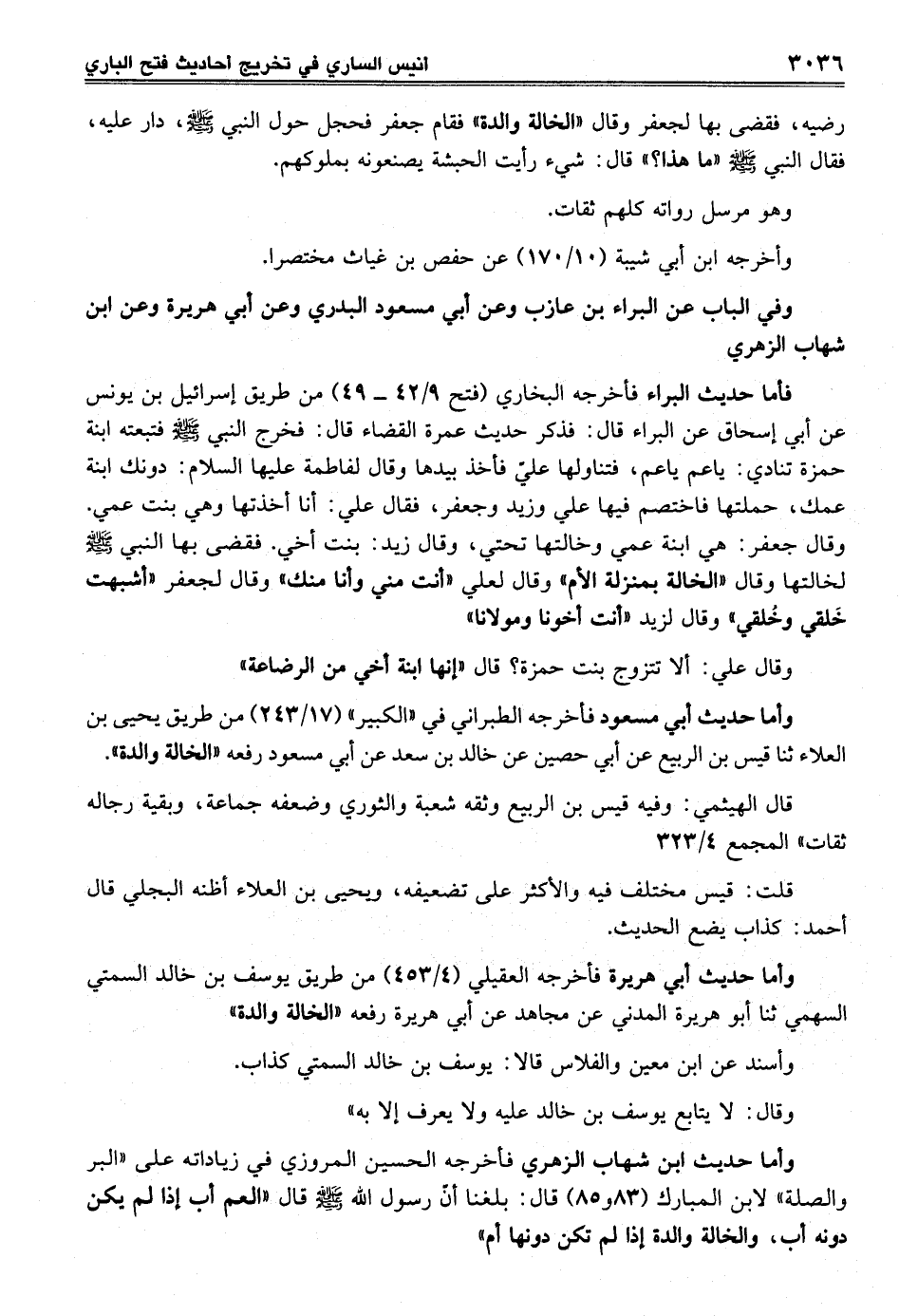 ٣٠٣٦ انيس الساري في تخريج احاديث فتح الباري

رضيه، فقضى بها لجعفر وقال «الخالة والدة» فقام جعفر فحجل حول النبي ﷺ، دار عليه، فقال النبي ﷺ «ما هذا؟» قال: شيء رأيت الحبشة يصنعونه بملوكهم.

وهو مرسل رواته كلهم ثقات.

وأخرجه ابن أبي شيبة (١٧٠/١٠) عن حفص بن غياث مختصرا.

وفي الباب عن البراء بن عازب وعن أبي مسعود البدري وعن أبي هريرة وعن ابن شهاب الزهري

فأما حديث البراء فأخرجه البخاري (فتح ٤٢/٩ ـ ٤٩) من طريق إسرائيل بن يونس عن أبي إسحاق عن البراء قال: فذكر حديث عمرة القضاء قال: فخرج النبي ﷺ فتبعته ابنة حمزة تنادي: ياعم ياعم، فتناولها عليّ فأخذ بيدها وقال لفاطمة عليها السلام: دونك ابنة عمك، حملتها فاختصم فيها علي وزيد وجعفر، فقال علي: أنا أخذتها وهي بنت عمي. وقال جعفر: هي ابنة عمي وخالتها تحتي، وقال زيد: بنت أخي. فقضى بها النبي ﷺ لخالتها وقال «الخالة بمنزلة الأم» وقال لعلي «أنت مني وأنا منك» وقال لجعفر «أشبهت خَلقي وخُلقي» وقال لزيد «أنت أخونا ومولانا»

وقال علي: ألا تتزوج بنت حمزة؟ قال «إنها ابنة أخي من الرضاعة»

وأما حديث أبي مسعود فأخرجه الطبراني في «الكبير» (٢٤٣/١٧) من طريق يحيى بن العلاء ثنا قيس بن الربيع عن أبي حصين عن خالد بن سعد عن أبي مسعود رفعه «الخالة والدة».

قال الهيثمي: وفيه قيس بن الربيع وثقه شعبة والثوري وضعفه جماعة، وبقية رجاله ثقات» المجمع ٣٢٣/٤

قلت: قيس مختلف فيه والأكثر على تضعيفه، ويحيى بن العلاء أظنه البجلي قال أحمد: كذاب يضع الحديث.

وأما حديث أبي هريرة فأخرجه العقيلي (٤٥٣/٤) من طريق يوسف بن خالد السمتي السهمي ثنا أبو هريرة المدني عن مجاهد عن أبي هريرة رفعه «الخالة والدة»

وأسند عن ابن معين والفلاس قالا: يوسف بن خالد السمتي كذاب.

وقال: لا يتابع يوسف بن خالد عليه ولا يعرف إلا به»

وأما حديث ابن شهاب الزهري فأخرجه الحسين المروزي في زياداته على «البر والصلة» لابن المبارك (٨٣و٨٥) قال: بلغنا أنّ رسول الله ﷺ قال «العم أب إذا لم يكن دونه أب، والخالة والدة إذا لم تكن دونها أم»